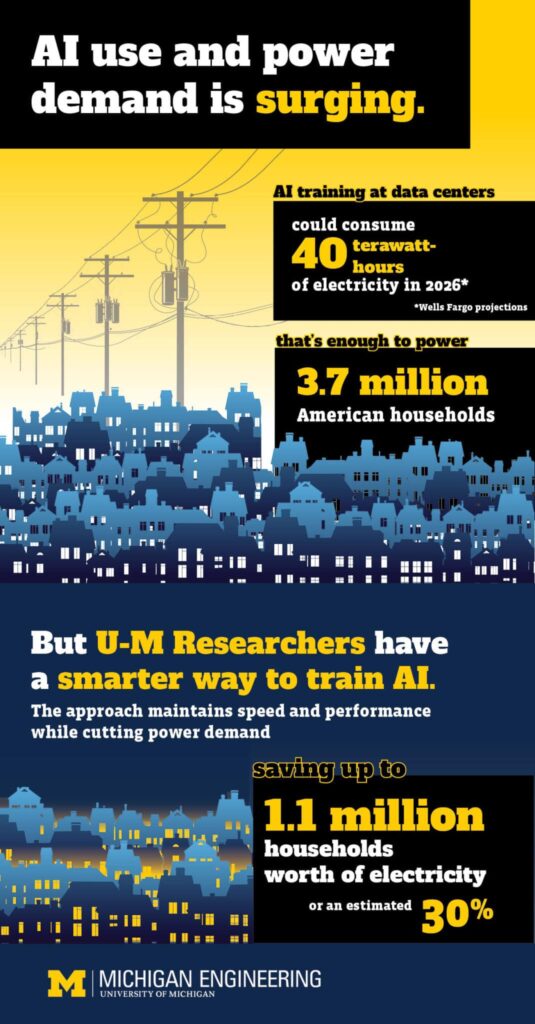 AI use and power demand is surging.

AI training at data centers

could consume 40 terawatt-hours of electricity in 2026*

*Wells Fargo projections

that's enough to power

3.7 million American households

But U-M Researchers have a smarter way to train AI.

The approach maintains speed and performance while cutting power demand

saving up to

1.1 million households worth of electricity

or an estimated 30%

M | MICHIGAN ENGINEERING
UNIVERSITY OF MICHIGAN